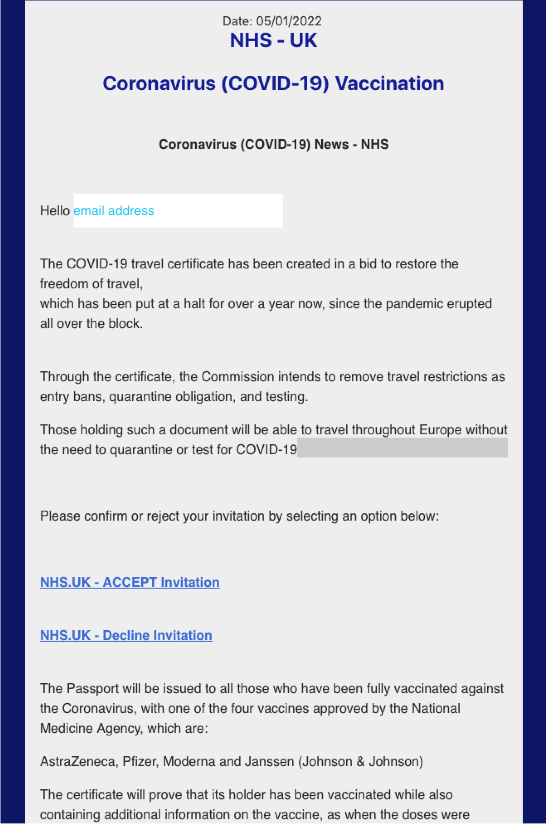 Date: 05/01/2022
NHS - UK

Coronavirus (COVID-19) Vaccination

Coronavirus (COVID-19) News - NHS

Hello email address

The COVID-19 travel certificate has been created in a bid to restore the freedom of travel,
which has been put at a halt for over a year now, since the pandemic erupted all over the block.

Through the certificate, the Commission intends to remove travel restrictions as entry bans, quarantine obligation, and testing.

Those holding such a document will be able to travel throughout Europe without the need to quarantine or test for COVID-19

Please confirm or reject your invitation by selecting an option below:

NHS.UK - ACCEPT Invitation

NHS.UK - Decline Invitation

The Passport will be issued to all those who have been fully vaccinated against the Coronavirus, with one of the four vaccines approved by the National Medicine Agency, which are:

AstraZeneca, Pfizer, Moderna and Janssen (Johnson & Johnson)

The certificate will prove that its holder has been vaccinated while also containing additional information on the vaccine, as when the doses were